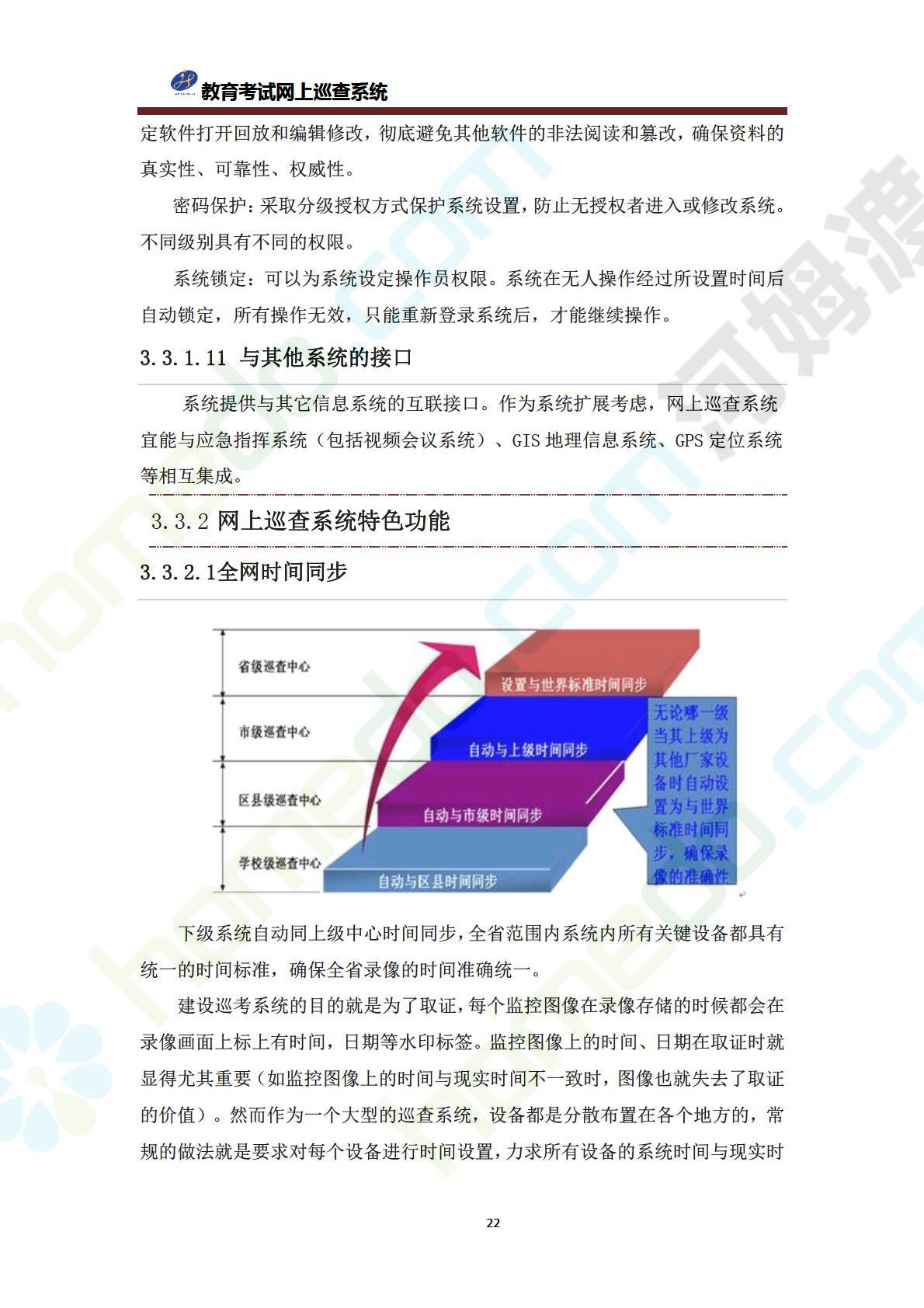 教育考试网上巡查系统

定软件打开回放和编辑修改，彻底避免其他软件的非法阅读和篡改，确保资料的真实性、可靠性、权威性。

密码保护：采取分级授权方式保护系统设置，防止无授权者进入或修改系统。不同级别具有不同的权限。

系统锁定：可以为系统设定操作员权限。系统在无人操作经过所设置时间后自动锁定，所有操作无效，只能重新登录系统后，才能继续操作。

3.3.1.11 与其他系统的接口

系统提供与其它信息系统的互联接口。作为系统扩展考虑，网上巡查系统宜能与应急指挥系统（包括视频会议系统）、GIS 地理信息系统、GPS 定位系统等相互集成。

3.3.2 网上巡查系统特色功能

3.3.2.1全网时间同步

省级巡查中心
市级巡查中心
区县级巡查中心
学校级巡查中心
设置与世界标准时间同步
自动与上级时间同步
自动与市级时间同步
自动与区县时间同步
无论哪一级当其上级为其他厂家设备时自动设置为与世界标准时间同步，确保录像的准确性

下级系统自动同上级中心时间同步，全省范围内系统内所有关键设备都具有统一的时间标准，确保全省录像的时间准确统一。

建设巡考系统的目的就是为了取证，每个监控图像在录像存储的时候都会在录像画面上标上有时间，日期等水印标签。监控图像上的时间、日期在取证时就显得尤其重要（如监控图像上的时间与现实时间不一致时，图像也就失去了取证的价值）。然而作为一个大型的巡查系统，设备都是分散布置在各个地方的，常规的做法就是要求对每个设备进行时间设置，力求所有设备的系统时间与现实时

22